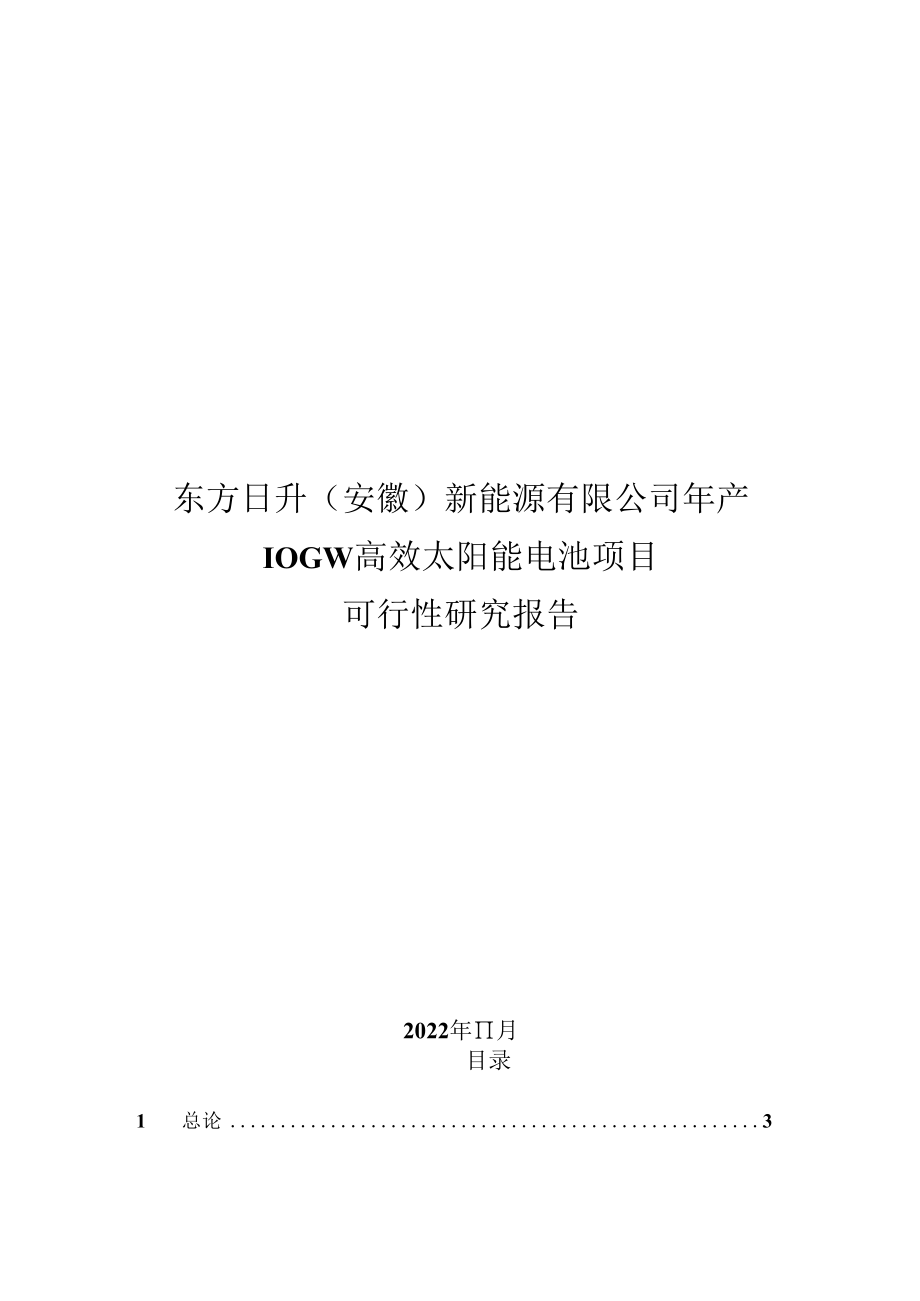 东方日升（安徽）新能源有限公司年产

IOGW高效太阳能电池项目

可行性研究报告

2022年∏月

目录

1 总论 ......................................................3